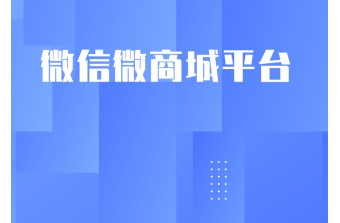 微信微商城平台